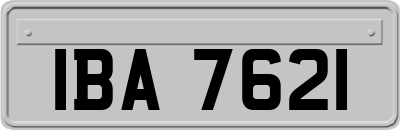 IBA 7621